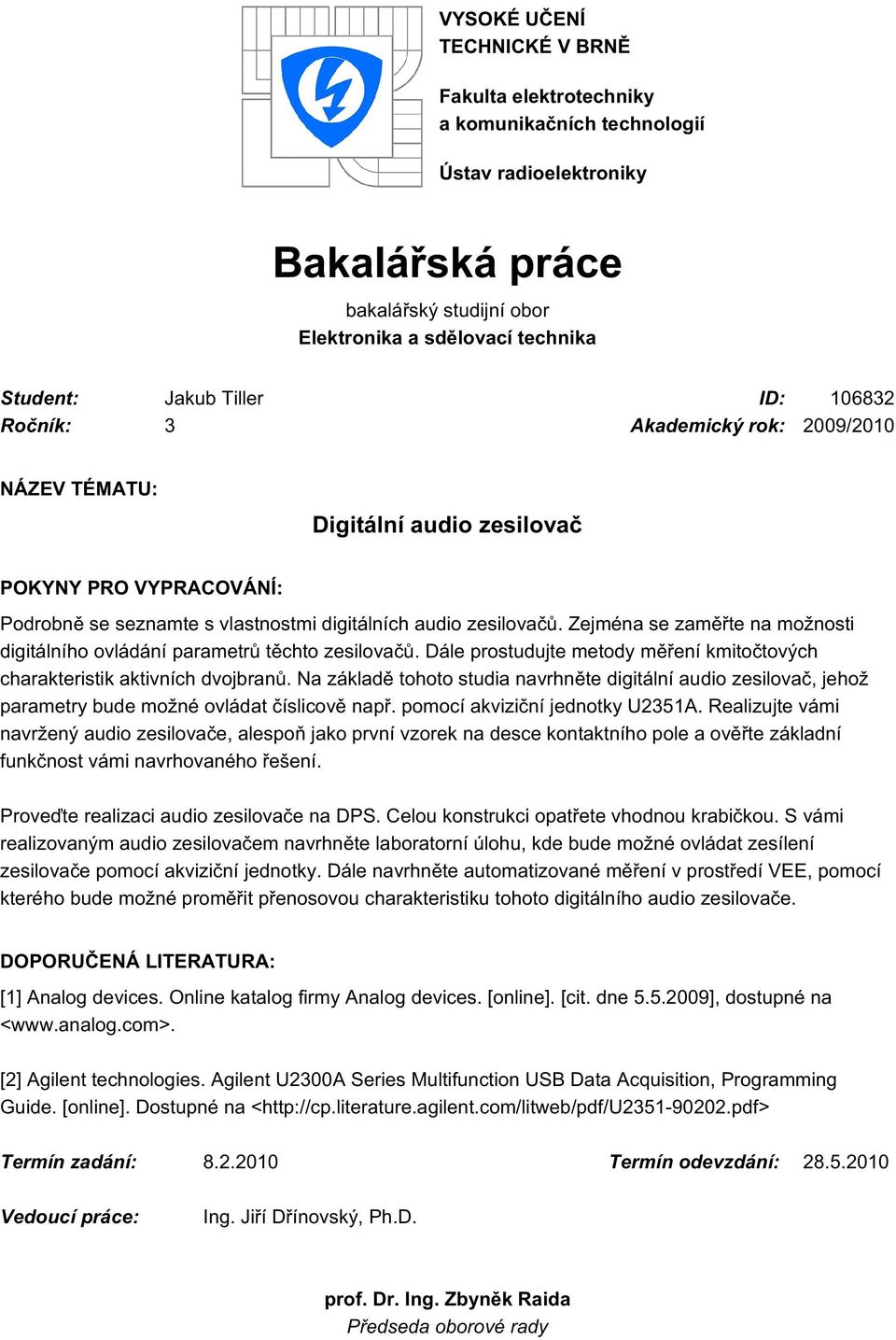 VYSOKÉ UČENÍ TECHNICKÉ V BRNĚ

Fakulta elektrotechniky a komunikačních technologií

Ústav radioelektroniky

Bakalářská práce

bakalářský studijní obor
Elektronika a sdělovací technika

Student: Jakub Tiller ID: 106832
Ročník: 3 Akademický rok: 2009/2010

NÁZEV TÉMATU:

Digitální audio zesilovač

POKYNY PRO VYPRACOVÁNÍ:

Podrobně se seznamte s vlastnostmi digitálních audio zesilovačů. Zejména se zaměřte na možnosti digitálního ovládání parametrů těchto zesilovačů. Dále prostudujte metody měření kmitočtových charakteristik aktivních dvojbranů. Na základě tohoto studia navrhněte digitální audio zesilovač, jehož parametry bude možné ovládat číslicově např. pomocí akviziční jednotky U2351A. Realizujte vámi navržený audio zesilovače, alespoň jako první vzorek na desce kontaktního pole a ověřte základní funkčnost vámi navrhovaného řešení.

Proveďte realizaci audio zesilovače na DPS. Celou konstrukci opatřete vhodnou krabičkou. S vámi realizovaným audio zesilovačem navrhněte laboratorní úlohu, kde bude možné ovládat zesílení zesilovače pomocí akviziční jednotky. Dále navrhněte automatizované měření v prostředí VEE, pomocí kterého bude možné proměřit přenosovou charakteristiku tohoto digitálního audio zesilovače.

DOPORUČENÁ LITERATURA:

[1] Analog devices. Online katalog firmy Analog devices. [online]. [cit. dne 5.5.2009], dostupné na <www.analog.com>.

[2] Agilent technologies. Agilent U2300A Series Multifunction USB Data Acquisition, Programming Guide. [online]. Dostupné na <http://cp.literature.agilent.com/litweb/pdf/U2351-90202.pdf>

Termín zadání: 8.2.2010 Termín odevzdání: 28.5.2010

Vedoucí práce: Ing. Jiří Dřínovský, Ph.D.

prof. Dr. Ing. Zbyněk Raida
Předseda oborové rady